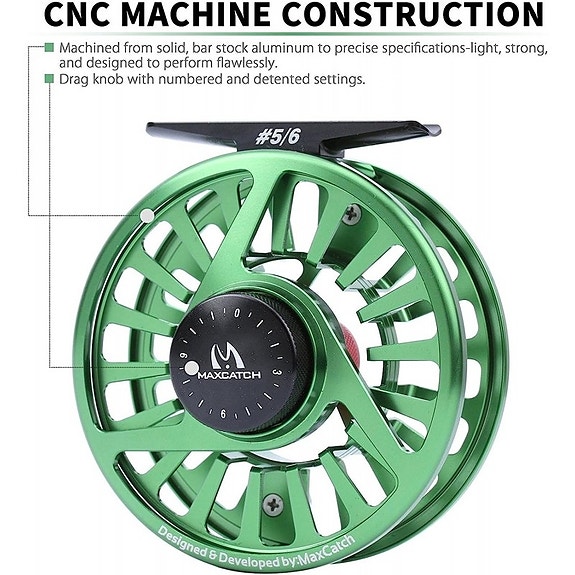 CNC MACHINE CONSTRUCTION

Machined from solid, bar stock aluminum to precise specifications-light, strong, and designed to perform flawlessly.

Drag knob with numbered and detented settings.

#5/6

0
3
6
9
MAXCATCH

Designed & Developed by:MaxCatch